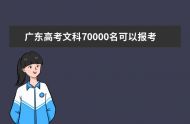 广东高考文科70000名可以报考